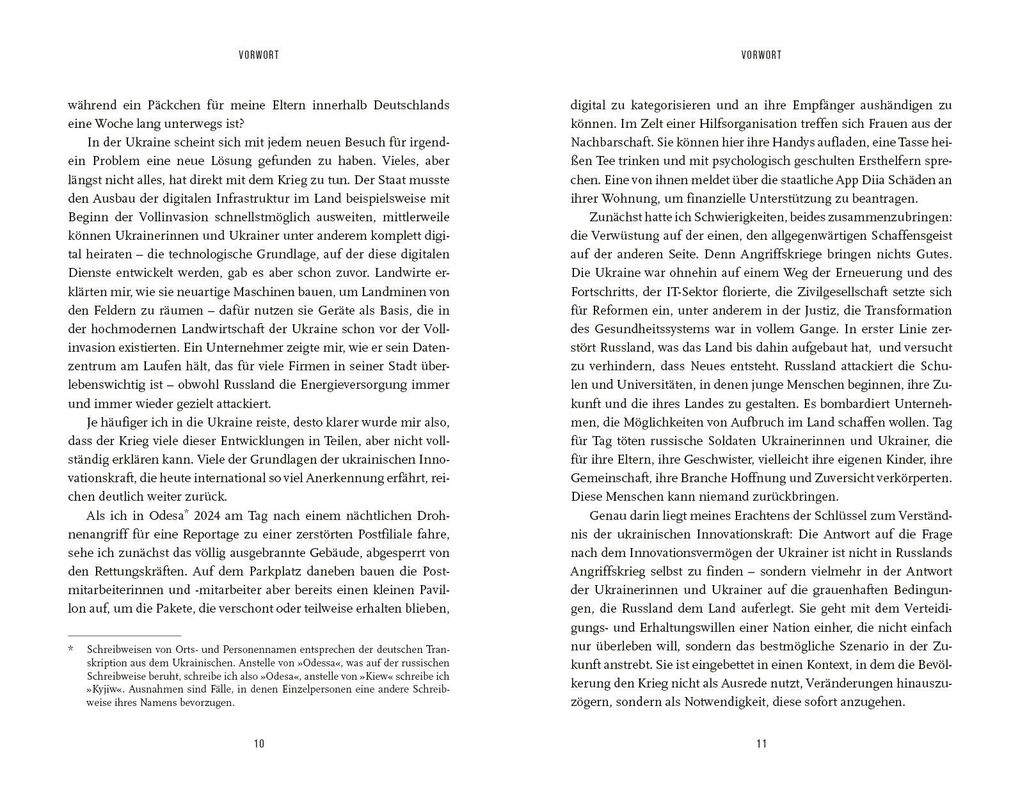 VORWORT

während ein Päckchen für meine Eltern innerhalb Deutschlands eine Woche lang unterwegs ist?

In der Ukraine scheint sich mit jedem neuen Besuch für irgendein Problem eine neue Lösung gefunden zu haben. Vieles, aber längst nicht alles, hat direkt mit dem Krieg zu tun. Der Staat musste den Ausbau der digitalen Infrastruktur im Land beispielsweise mit Beginn der Vollinvasion schnellstmöglich ausweiten, mittlerweile können Ukrainerinnen und Ukrainer unter anderem komplett digital heiraten – die technologische Grundlage, auf der diese digitalen Dienste entwickelt werden, gab es aber schon zuvor. Landwirte erklärten mir, wie sie neuartige Maschinen bauen, um Landminen von den Feldern zu räumen – dafür nutzen sie Geräte als Basis, die in der hochmodernen Landwirtschaft der Ukraine schon vor der Vollinvasion existierten. Ein Unternehmer zeigte mir, wie er sein Datenzentrum am Laufen hält, das für viele Firmen in seiner Stadt überlebenswichtig ist – obwohl Russland die Energieversorgung immer und immer wieder gezielt attackiert.

Je häufiger ich in die Ukraine reiste, desto klarer wurde mir also, dass der Krieg viele dieser Entwicklungen in Teilen, aber nicht vollständig erklären kann. Viele der Grundlagen der ukrainischen Innovationskraft, die heute international so viel Anerkennung erfährt, reichen deutlich weiter zurück.

Als ich in Odesa$^{*}$ 2024 am Tag nach einem nächtlichen Drohnenangriff für eine Reportage zu einer zerstörten Postfiliale fahre, sehe ich zunächst das völlig ausgebrannte Gebäude, abgesperrt von den Rettungskräften. Auf dem Parkplatz daneben bauen die Postmitarbeiterinnen und -mitarbeiter aber bereits einen kleinen Pavillon auf, um die Pakete, die verschont oder teilweise erhalten blieben,

* Schreibweisen von Orts- und Personennamen entsprechen der deutschen Transkription aus dem Ukrainischen. Anstelle von »Odessa«, was auf der russischen Schreibweise beruht, schreibe ich also »Odesa«, anstelle von »Kiew« schreibe ich »Kyjiw«. Ausnahmen sind Fälle, in denen Einzelpersonen eine andere Schreibweise ihres Namens bevorzugen.

10

VORWORT

digital zu kategorisieren und an ihre Empfänger aushändigen zu können. Im Zelt einer Hilfsorganisation treffen sich Frauen aus der Nachbarschaft. Sie können hier ihre Handys aufladen, eine Tasse heißen Tee trinken und mit psychologisch geschulten Ersthelfern sprechen. Eine von ihnen meldet über die staatliche App Diia Schäden an ihrer Wohnung, um finanzielle Unterstützung zu beantragen.

Zunächst hatte ich Schwierigkeiten, beides zusammenzubringen: die Verwüstung auf der einen, den allgegenwärtigen Schaffensgeist auf der anderen Seite. Denn Angriffskriege bringen nichts Gutes. Die Ukraine war ohnehin auf einem Weg der Erneuerung und des Fortschritts, der IT-Sektor florierte, die Zivilgesellschaft setzte sich für Reformen ein, unter anderem in der Justiz, die Transformation des Gesundheitssystems war in vollem Gange. In erster Linie zerstört Russland, was das Land bis dahin aufgebaut hat, und versucht zu verhindern, dass Neues entsteht. Russland attackiert die Schulen und Universitäten, in denen junge Menschen beginnen, ihre Zukunft und die ihres Landes zu gestalten. Es bombardiert Unternehmen, die Möglichkeiten von Aufbruch im Land schaffen wollen. Tag für Tag töten russische Soldaten Ukrainerinnen und Ukrainer, die für ihre Eltern, ihre Geschwister, vielleicht ihre eigenen Kinder, ihre Gemeinschaft, ihre Branche Hoffnung und Zuversicht verkörperten. Diese Menschen kann niemand zurückbringen.

Genau darin liegt meines Erachtens der Schlüssel zum Verständnis der ukrainischen Innovationskraft: Die Antwort auf die Frage nach dem Innovationsvermögen der Ukrainer ist nicht in Russlands Angriffskrieg selbst zu finden – sondern vielmehr in der Antwort der Ukrainerinnen und Ukrainer auf die grauenhaften Bedingungen, die Russland dem Land auferlegt. Sie geht mit dem Verteidigungs- und Erhaltungswillen einer Nation einher, die nicht einfach nur überleben will, sondern das bestmögliche Szenario in der Zukunft anstrebt. Sie ist eingebettet in einen Kontext, in dem die Bevölkerung den Krieg nicht als Ausrede nutzt, Veränderungen hinauszuzögern, sondern als Notwendigkeit, diese sofort anzugehen.

11